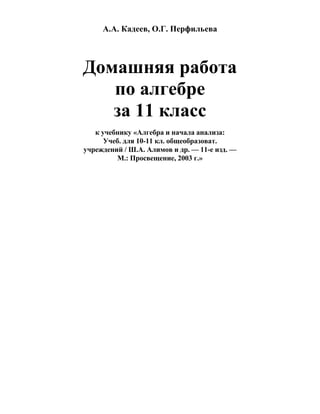 А.А. Кадеев, О.Г. Перфильева

Домашняя работа по алгебре за 11 класс

к учебнику «Алгебра и начала анализа: Учеб. для 10-11 кл. общеобразоват. учреждений / Ш.А. Алимов и др. — 11-е изд. — М.: Просвещение, 2003 г.»